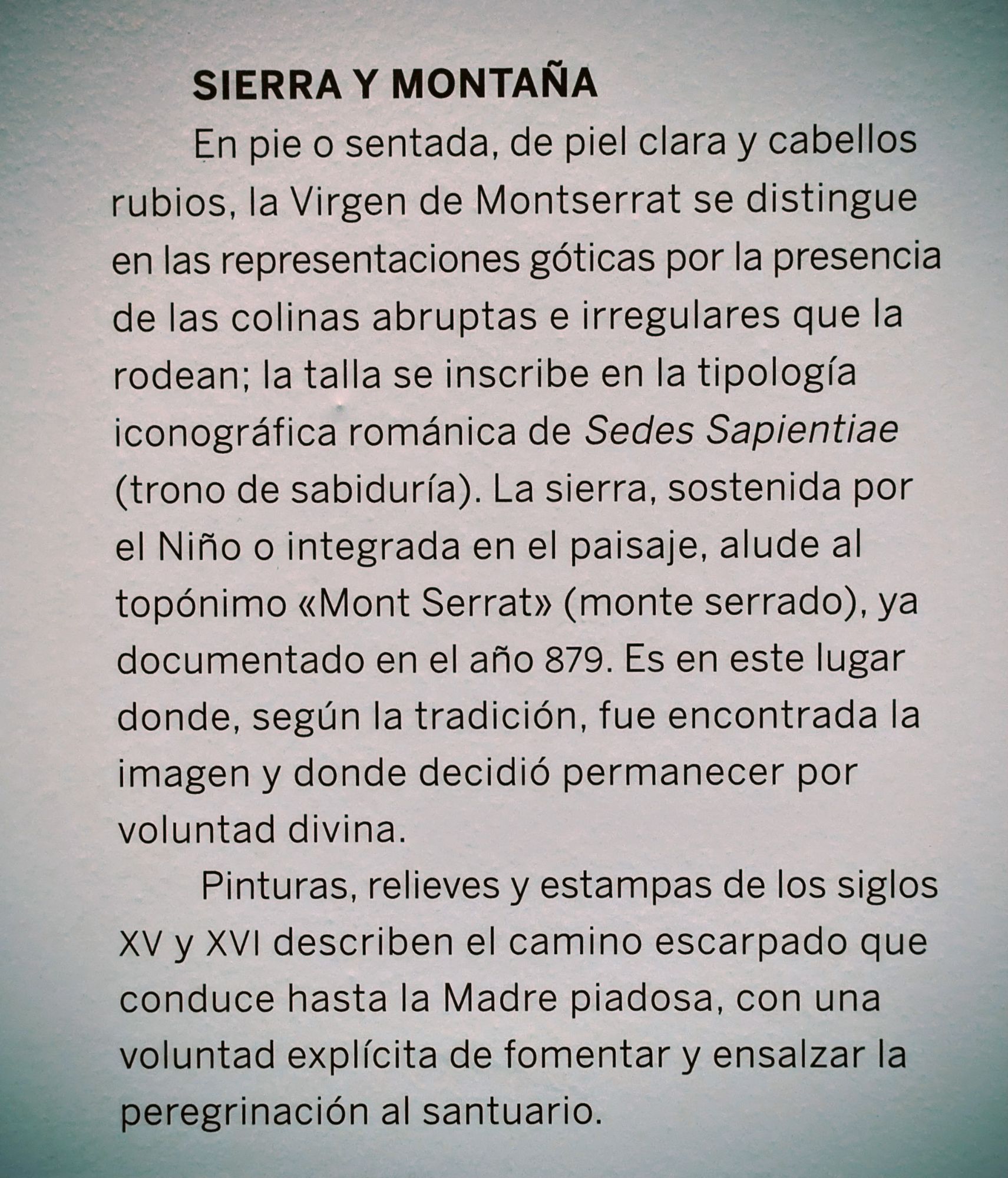 SIERRA Y MONTAÑA

En pie o sentada, de piel clara y cabellos rubios, la Virgen de Montserrat se distingue en las representaciones góticas por la presencia de las colinas abruptas e irregulares que la rodean; la talla se inscribe en la tipología iconográfica románica de Sedes Sapientiae (trono de sabiduría). La sierra, sostenida por el Niño o integrada en el paisaje, alude al topónimo «Mont Serrat» (monte serrado), ya documentado en el año 879. Es en este lugar donde, según la tradición, fue encontrada la imagen y donde decidió permanecer por voluntad divina.

Pinturas, relieves y estampas de los siglos XV y XVI describen el camino escarpado que conduce hasta la Madre piadosa, con una voluntad explícita de fomentar y ensalzar la peregrinación al santuario.